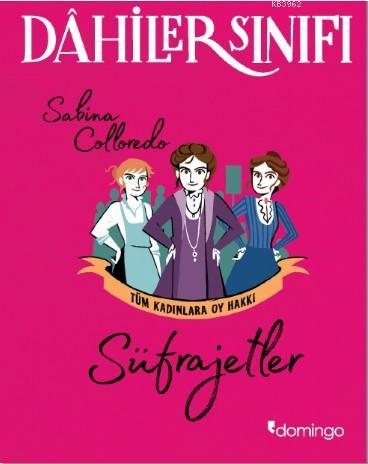 KB3962

DÂHİLER SINIFI

Sabina Colloredo

TÜM KADINLARA OY HAKKI

Süfrajetler

domingo